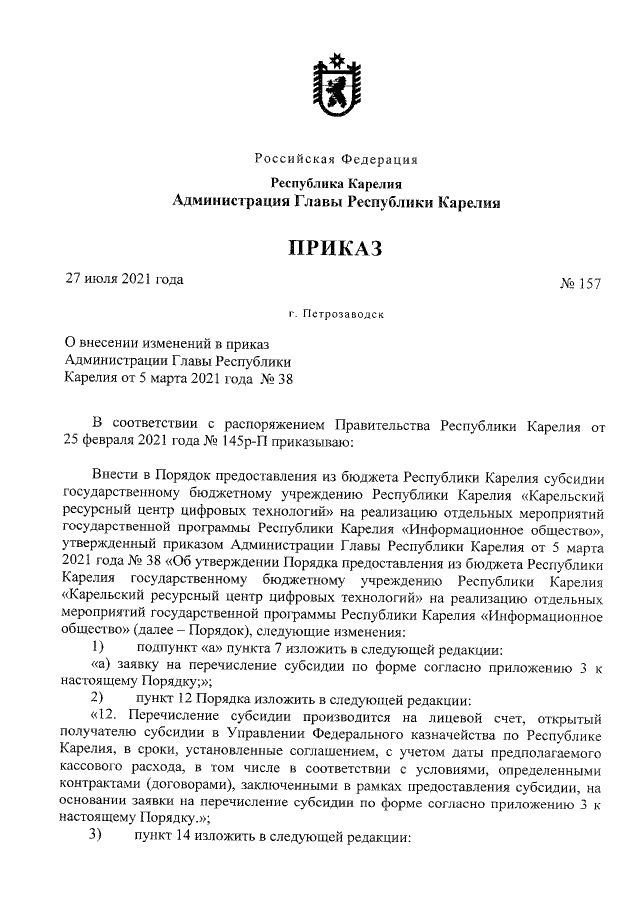 Российская Федерация

Республика Карелия
Администрация Главы Республики Карелия

ПРИКАЗ

27 июля 2021 года № 157

г. Петрозаводск

О внесении изменений в приказ Администрации Главы Республики Карелия от 5 марта 2021 года № 38

В соответствии с распоряжением Правительства Республики Карелия от 25 февраля 2021 года № 145р-П приказываю:

Внести в Порядок предоставления из бюджета Республики Карелия субсидии государственному бюджетному учреждению Республики Карелия «Карельский ресурсный центр цифровых технологий» на реализацию отдельных мероприятий государственной программы Республики Карелия «Информационное общество», утвержденный приказом Администрации Главы Республики Карелия от 5 марта 2021 года № 38 «Об утверждении Порядка предоставления из бюджета Республики Карелия государственному бюджетному учреждению Республики Карелия «Карельский ресурсный центр цифровых технологий» на реализацию отдельных мероприятий государственной программы Республики Карелия «Информационное общество» (далее – Порядок), следующие изменения:

1) подпункт «а» пункта 7 изложить в следующей редакции:

«а) заявку на перечисление субсидии по форме согласно приложению 3 к настоящему Порядку;»;

2) пункт 12 Порядка изложить в следующей редакции:

«12. Перечисление субсидии производится на лицевой счет, открытый получателю субсидии в Управлении Федерального казначейства по Республике Карелия, в сроки, установленные соглашением, с учетом даты предполагаемого кассового расхода, в том числе в соответствии с условиями, определенными контрактами (договорами), заключенными в рамках предоставления субсидии, на основании заявки на перечисление субсидии по форме согласно приложению 3 к настоящему Порядку.»;

3) пункт 14 изложить в следующей редакции: